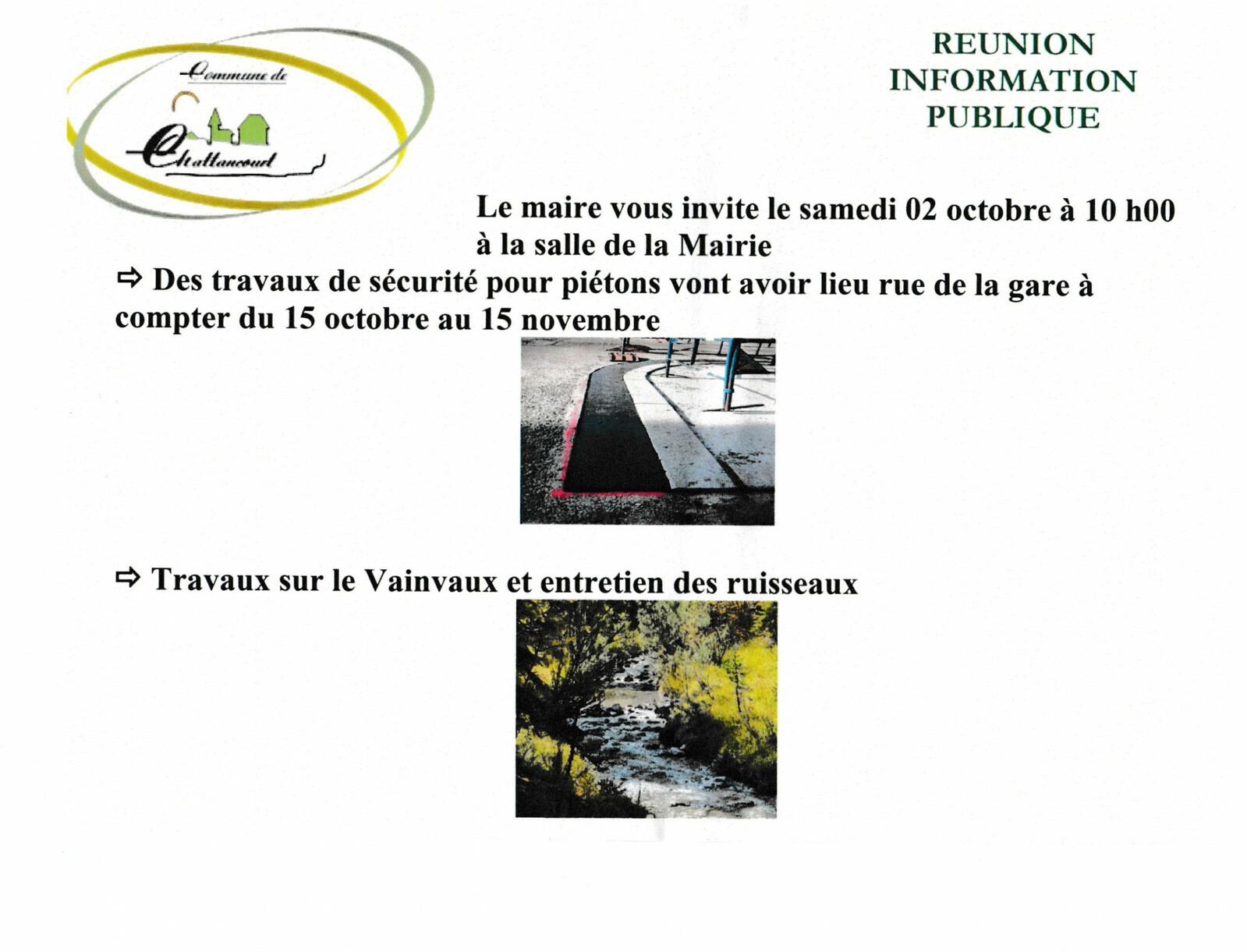 Commune de

Chattancourt

REUNION
INFORMATION
PUBLIQUE

Le maire vous invite le samedi 02 octobre à 10 h00 à la salle de la Mairie

⇨ Des travaux de sécurité pour piétons vont avoir lieu rue de la gare à compter du 15 octobre au 15 novembre

⇨ Travaux sur le Vainvaux et entretien des ruisseaux